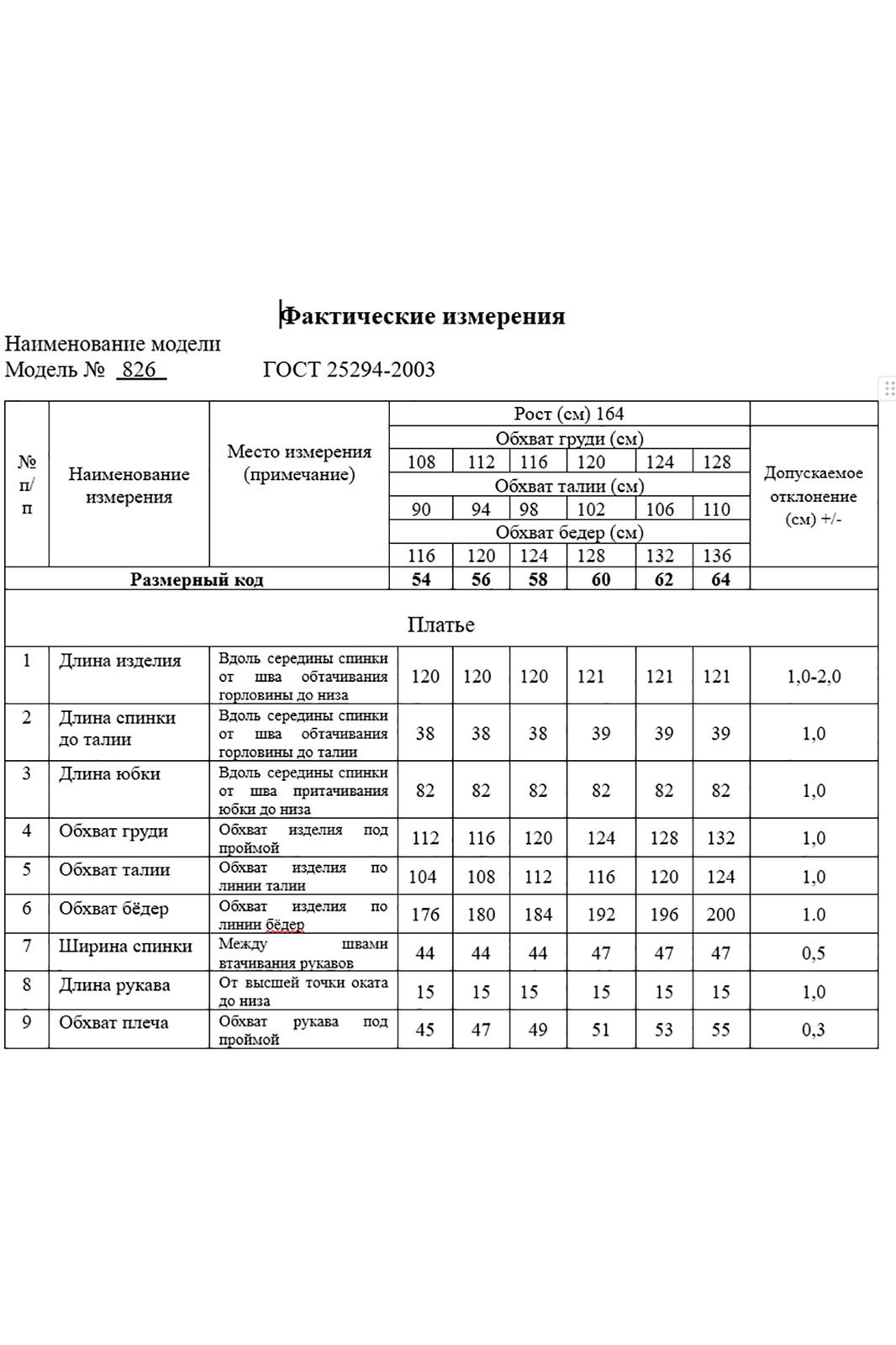 Фактические измерения

Наименование модели
Модель № 826 ГОСТ 25294-2003

| № п/п | Наименование измерения | Место измерения (примечание) | Рост (см) 164 | | | | | | Допускаемое отклонение (см) +/- |
|---|---|---|---|---|---|---|---|---|---|
| | | | Обхват груди (см) | | | | | | |
| | | | 108 | 112 | 116 | 120 | 124 | 128 | |
| | | | Обхват талии (см) | | | | | | |
| | | | 90 | 94 | 98 | 102 | 106 | 110 | |
| | | | Обхват бедер (см) | | | | | | |
| | | | 116 | 120 | 124 | 128 | 132 | 136 | |
| Размерный код | | | 54 | 56 | 58 | 60 | 62 | 64 | |
| Платье | | | | | | | | | |
| 1 | Длина изделия | Вдоль середины спинки от шва обтачивания горловины до низа | 120 | 120 | 120 | 121 | 121 | 121 | 1,0-2,0 |
| 2 | Длина спинки до талии | Вдоль середины спинки от шва обтачивания горловины до талии | 38 | 38 | 38 | 39 | 39 | 39 | 1,0 |
| 3 | Длина юбки | Вдоль середины спинки от шва притачивания юбки до низа | 82 | 82 | 82 | 82 | 82 | 82 | 1,0 |
| 4 | Обхват груди | Обхват изделия под проймой | 112 | 116 | 120 | 124 | 128 | 132 | 1,0 |
| 5 | Обхват талии | Обхват изделия по линии талии | 104 | 108 | 112 | 116 | 120 | 124 | 1,0 |
| 6 | Обхват бёдер | Обхват изделия по линии бёдер | 176 | 180 | 184 | 192 | 196 | 200 | 1.0 |
| 7 | Ширина спинки | Между швами втачивания рукавов | 44 | 44 | 44 | 47 | 47 | 47 | 0,5 |
| 8 | Длина рукава | От высшей точки оката до низа | 15 | 15 | 15 | 15 | 15 | 15 | 1,0 |
| 9 | Обхват плеча | Обхват рукава под проймой | 45 | 47 | 49 | 51 | 53 | 55 | 0,3 |